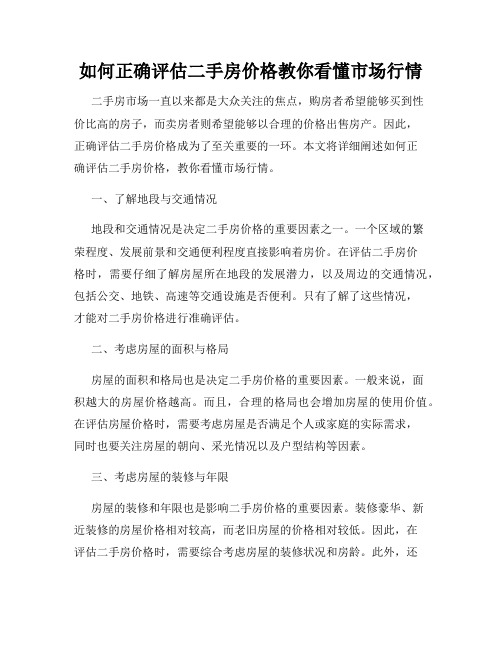 如何正确评估二手房价格教你看懂市场行情

二手房市场一直以来都是大众关注的焦点，购房者希望能够买到性价比高的房子，而卖房者则希望能够以合理的价格出售房产。因此，正确评估二手房价格成为了至关重要的一环。本文将详细阐述如何正确评估二手房价格，教你看懂市场行情。

一、了解地段与交通情况

地段和交通情况是决定二手房价格的重要因素之一。一个区域的繁荣程度、发展前景和交通便利程度直接影响着房价。在评估二手房价格时，需要仔细了解房屋所在地段的发展潜力，以及周边的交通情况，包括公交、地铁、高速等交通设施是否便利。只有了解了这些情况，才能对二手房价格进行准确评估。

二、考虑房屋的面积与格局

房屋的面积和格局也是决定二手房价格的重要因素。一般来说，面积越大的房屋价格越高。而且，合理的格局也会增加房屋的使用价值。在评估房屋价格时，需要考虑房屋是否满足个人或家庭的实际需求，同时也要关注房屋的朝向、采光情况以及户型结构等因素。

三、考虑房屋的装修与年限

房屋的装修和年限也是影响二手房价格的重要因素。装修豪华、新近装修的房屋价格相对较高，而老旧房屋的价格相对较低。因此，在评估二手房价格时，需要综合考虑房屋的装修状况和房龄。此外，还